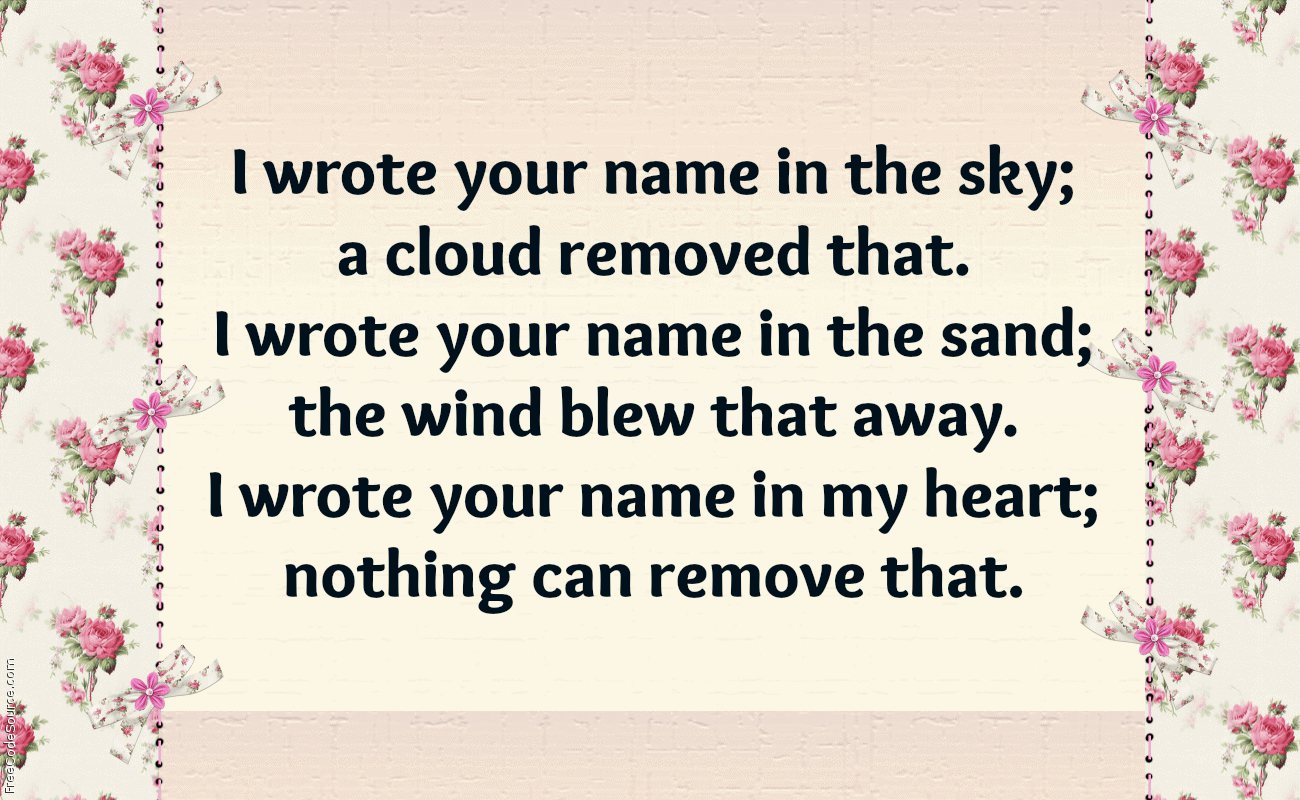 I wrote your name in the sky;
a cloud removed that.
I wrote your name in the sand;
the wind blew that away.
I wrote your name in my heart;
nothing can remove that.

FreeCodeSource.com